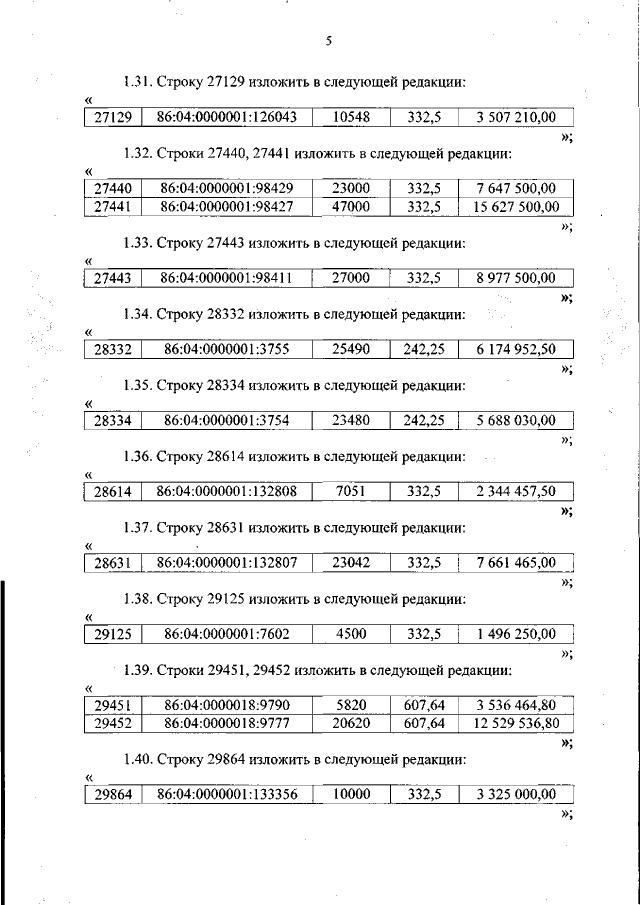 5

1.31. Строку 27129 изложить в следующей редакции:

«

| 27129 | 86:04:0000001:126043 | 10548 | 332,5 | 3 507 210,00 |
|---|---|---|---|---|

»;

1.32. Строки 27440, 27441 изложить в следующей редакции:

«

| 27440 | 86:04:0000001:98429 | 23000 | 332,5 | 7 647 500,00 |
|---|---|---|---|---|
| 27441 | 86:04:0000001:98427 | 47000 | 332,5 | 15 627 500,00 |

»;

1.33. Строку 27443 изложить в следующей редакции:

«

| 27443 | 86:04:0000001:98411 | 27000 | 332,5 | 8 977 500,00 |
|---|---|---|---|---|

»;

1.34. Строку 28332 изложить в следующей редакции:

«

| 28332 | 86:04:0000001:3755 | 25490 | 242,25 | 6 174 952,50 |
|---|---|---|---|---|

»;

1.35. Строку 28334 изложить в следующей редакции:

«

| 28334 | 86:04:0000001:3754 | 23480 | 242,25 | 5 688 030,00 |
|---|---|---|---|---|

»;

1.36. Строку 28614 изложить в следующей редакции:

«

| 28614 | 86:04:0000001:132808 | 7051 | 332,5 | 2 344 457,50 |
|---|---|---|---|---|

»;

1.37. Строку 28631 изложить в следующей редакции:

«

| 28631 | 86:04:0000001:132807 | 23042 | 332,5 | 7 661 465,00 |
|---|---|---|---|---|

»;

1.38. Строку 29125 изложить в следующей редакции:

«

| 29125 | 86:04:0000001:7602 | 4500 | 332,5 | 1 496 250,00 |
|---|---|---|---|---|

»;

1.39. Строки 29451, 29452 изложить в следующей редакции:

«

| 29451 | 86:04:0000018:9790 | 5820 | 607,64 | 3 536 464,80 |
|---|---|---|---|---|
| 29452 | 86:04:0000018:9777 | 20620 | 607,64 | 12 529 536,80 |

»;

1.40. Строку 29864 изложить в следующей редакции:

«

| 29864 | 86:04:0000001:133356 | 10000 | 332,5 | 3 325 000,00 |
|---|---|---|---|---|

»;